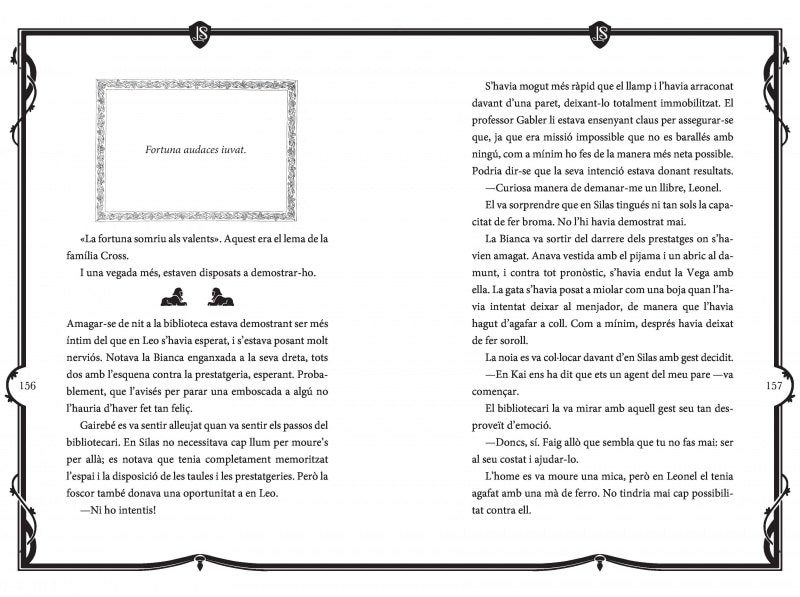 Fortuna audaces iuvat.

«La fortuna somriu als valents». Aquest era el lema de la família Cross.

I una vegada més, estaven disposats a demostrar-ho.

Amagar-se de nit a la biblioteca estava demostrant ser més íntim del que en Leo s'havia esperat, i s'estava posant molt nerviós. Notava la Bianca enganxada a la seva dreta, tots dos amb l'esquena contra la prestatgeria, esperant. Probablement, que l'avisés per parar una emboscada a algú no l'hauria d'haver fet tan feliç.

Gairebé es va sentir alleujat quan va sentir els passos del bibliotecari. En Silas no necessitava cap llum per moure's per allà; es notava que tenia completament memoritzat l'espai i la disposició de les taules i les prestatgeries. Però la foscor també donava una oportunitat a en Leo.

—Ni ho intentis!

156

S'havia mogut més ràpid que el llamp i l'havia arraconat davant d'una paret, deixant-lo totalment immobilitzat. El professor Gabler li estava ensenyant claus per assegurar-se que, ja que era missió impossible que no es barallés amb ningú, com a mínim ho fes de la manera més neta possible. Podria dir-se que la seva intenció estava donant resultats.

—Curiosa manera de demanar-me un llibre, Leonel.

El va sorprendre que en Silas tingués ni tan sols la capacitat de fer broma. No l'hi havia demostrat mai.

La Bianca va sortir del darrere dels prestatges on s'havien amagat. Anava vestida amb el pijama i un abric al damunt, i contra tot pronòstic, s'havia endut la Vega amb ella. La gata s'havia posat a miolar com una boja quan l'havia intentat deixar al menjador, de manera que l'havia hagut d'agafar a coll. Com a mínim, després havia deixat de fer soroll.

La noia es va col·locar davant d'en Silas amb gest decidit.

—En Kai ens ha dit que ets un agent del meu pare —va començar.

El bibliotecari la va mirar amb aquell gest seu tan desproveït d'emoció.

—Doncs, sí. Faig allò que sembla que tu no fas mai: ser al seu costat i ajudar-lo.

L'home es va moure una mica, però en Leonel el tenia agafat amb una mà de ferro. No tindria mai cap possibilitat contra ell.

157